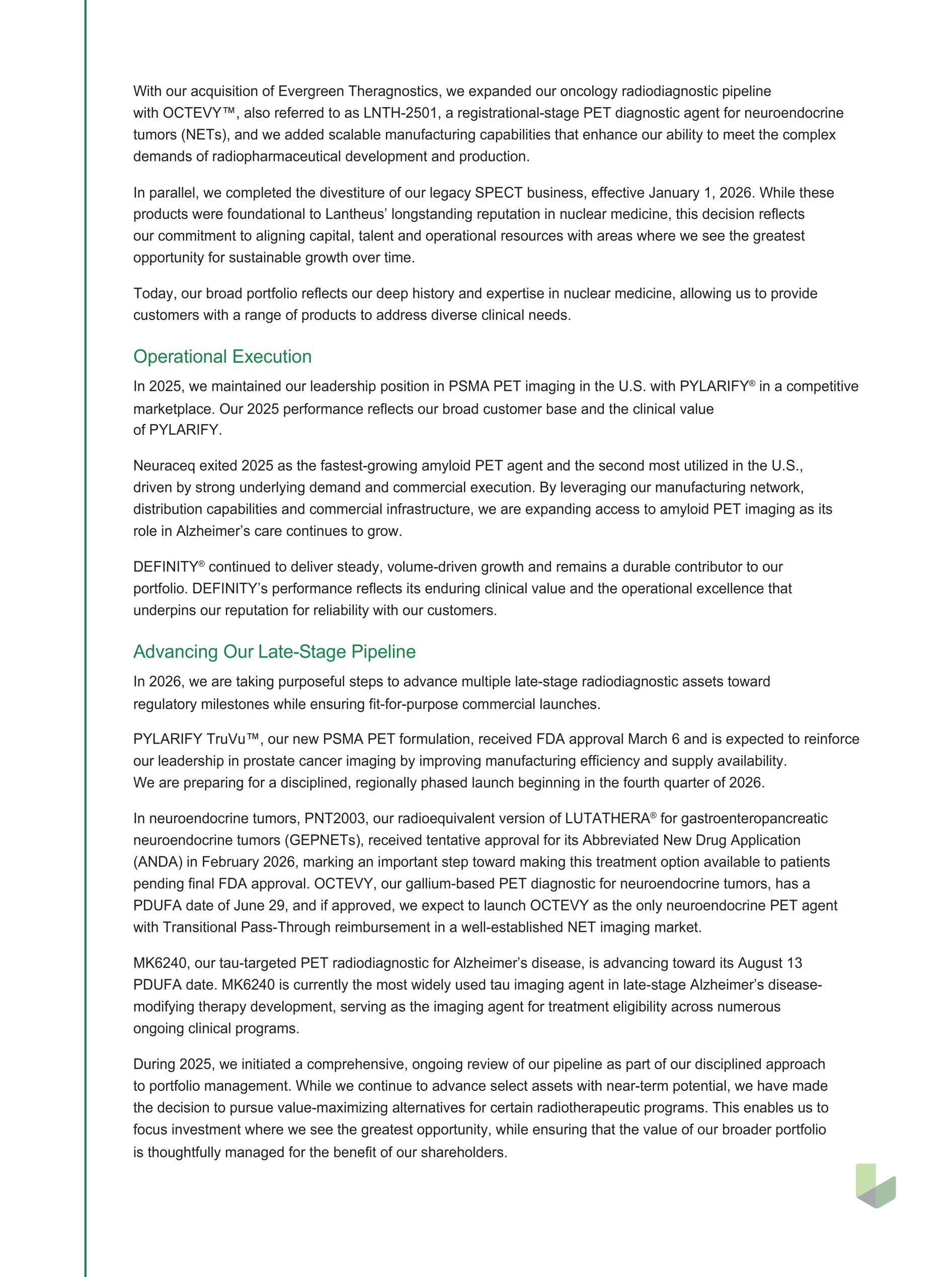 With our acquisition of Evergreen Theragnostics, we expanded our oncology radiodiagnostic pipeline with OCTEVY™, also referred to as LNTH-2501, a registrational-stage PET diagnostic agent for neuroendocrine tumors (NETs), and we added scalable manufacturing capabilities that enhance our ability to meet the complex demands of radiopharmaceutical development and production.

In parallel, we completed the divestiture of our legacy SPECT business, effective January 1, 2026. While these products were foundational to Lantheus' longstanding reputation in nuclear medicine, this decision reflects our commitment to aligning capital, talent and operational resources with areas where we see the greatest opportunity for sustainable growth over time.

Today, our broad portfolio reflects our deep history and expertise in nuclear medicine, allowing us to provide customers with a range of products to address diverse clinical needs.

Operational Execution

In 2025, we maintained our leadership position in PSMA PET imaging in the U.S. with PYLARIFY® in a competitive marketplace. Our 2025 performance reflects our broad customer base and the clinical value of PYLARIFY.

Neuraceq exited 2025 as the fastest-growing amyloid PET agent and the second most utilized in the U.S., driven by strong underlying demand and commercial execution. By leveraging our manufacturing network, distribution capabilities and commercial infrastructure, we are expanding access to amyloid PET imaging as its role in Alzheimer's care continues to grow.

DEFINITY® continued to deliver steady, volume-driven growth and remains a durable contributor to our portfolio. DEFINITY's performance reflects its enduring clinical value and the operational excellence that underpins our reputation for reliability with our customers.

Advancing Our Late-Stage Pipeline

In 2026, we are taking purposeful steps to advance multiple late-stage radiodiagnostic assets toward regulatory milestones while ensuring fit-for-purpose commercial launches.

PYLARIFY TruVu™, our new PSMA PET formulation, received FDA approval March 6 and is expected to reinforce our leadership in prostate cancer imaging by improving manufacturing efficiency and supply availability. We are preparing for a disciplined, regionally phased launch beginning in the fourth quarter of 2026.

In neuroendocrine tumors, PNT2003, our radioequivalent version of LUTATHERA® for gastroenteropancreatic neuroendocrine tumors (GEPNETs), received tentative approval for its Abbreviated New Drug Application (ANDA) in February 2026, marking an important step toward making this treatment option available to patients pending final FDA approval. OCTEVY, our gallium-based PET diagnostic for neuroendocrine tumors, has a PDUFA date of June 29, and if approved, we expect to launch OCTEVY as the only neuroendocrine PET agent with Transitional Pass-Through reimbursement in a well-established NET imaging market.

MK6240, our tau-targeted PET radiodiagnostic for Alzheimer's disease, is advancing toward its August 13 PDUFA date. MK6240 is currently the most widely used tau imaging agent in late-stage Alzheimer's disease-modifying therapy development, serving as the imaging agent for treatment eligibility across numerous ongoing clinical programs.

During 2025, we initiated a comprehensive, ongoing review of our pipeline as part of our disciplined approach to portfolio management. While we continue to advance select assets with near-term potential, we have made the decision to pursue value-maximizing alternatives for certain radiotherapeutic programs. This enables us to focus investment where we see the greatest opportunity, while ensuring that the value of our broader portfolio is thoughtfully managed for the benefit of our shareholders.